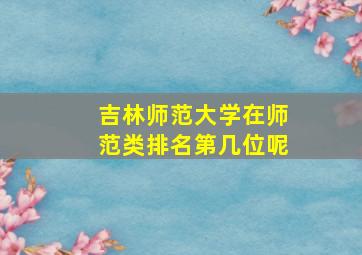 吉林师范大学在师范类排名第几位呢